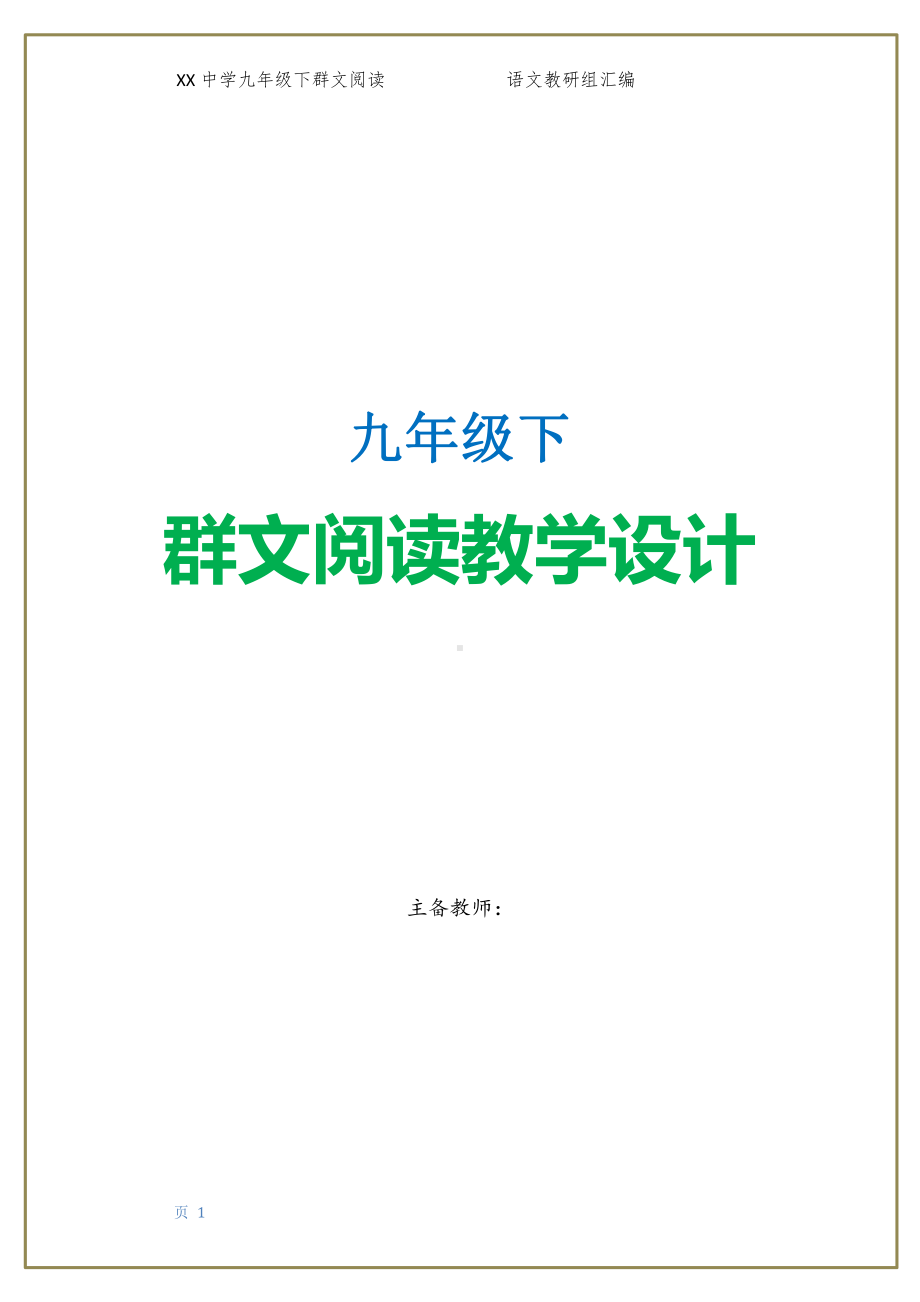 XX 中学九年级下群文阅读　　　　　语文教研组汇编

九年级下

群文阅读教学设计

主备教师：

页 1